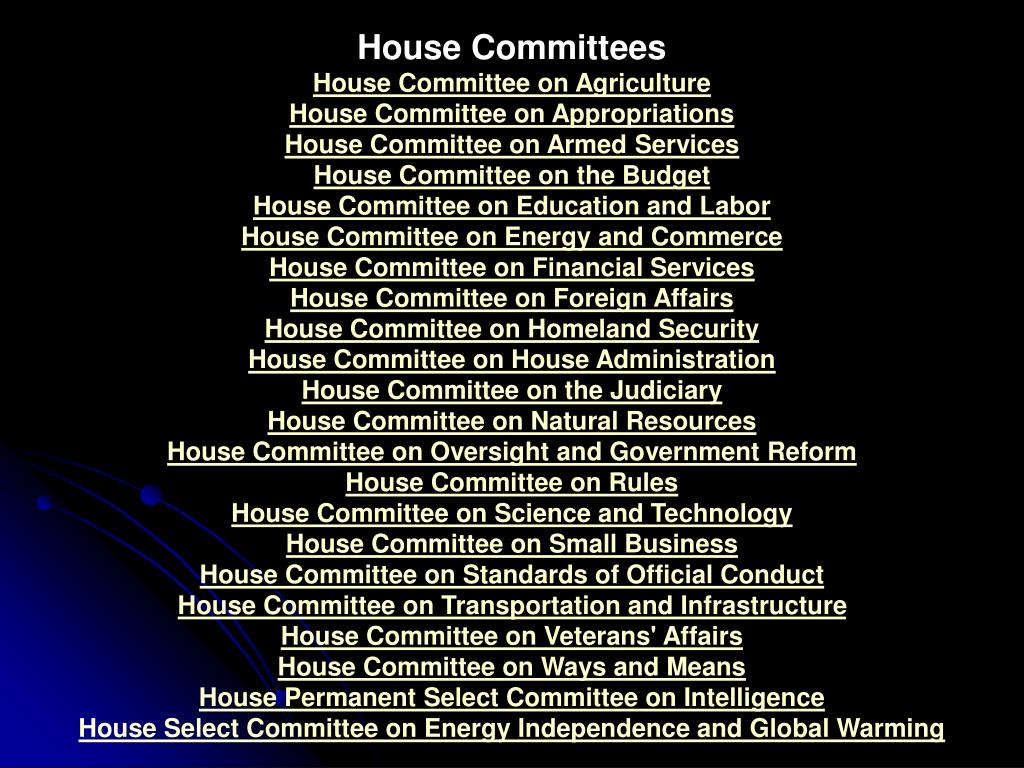 House Committees
House Committee on Agriculture
House Committee on Appropriations
House Committee on Armed Services
House Committee on the Budget
House Committee on Education and Labor
House Committee on Energy and Commerce
House Committee on Financial Services
House Committee on Foreign Affairs
House Committee on Homeland Security
House Committee on House Administration
House Committee on the Judiciary
House Committee on Natural Resources
House Committee on Oversight and Government Reform
House Committee on Rules
House Committee on Science and Technology
House Committee on Small Business
House Committee on Standards of Official Conduct
House Committee on Transportation and Infrastructure
House Committee on Veterans' Affairs
House Committee on Ways and Means
House Permanent Select Committee on Intelligence
House Select Committee on Energy Independence and Global Warming